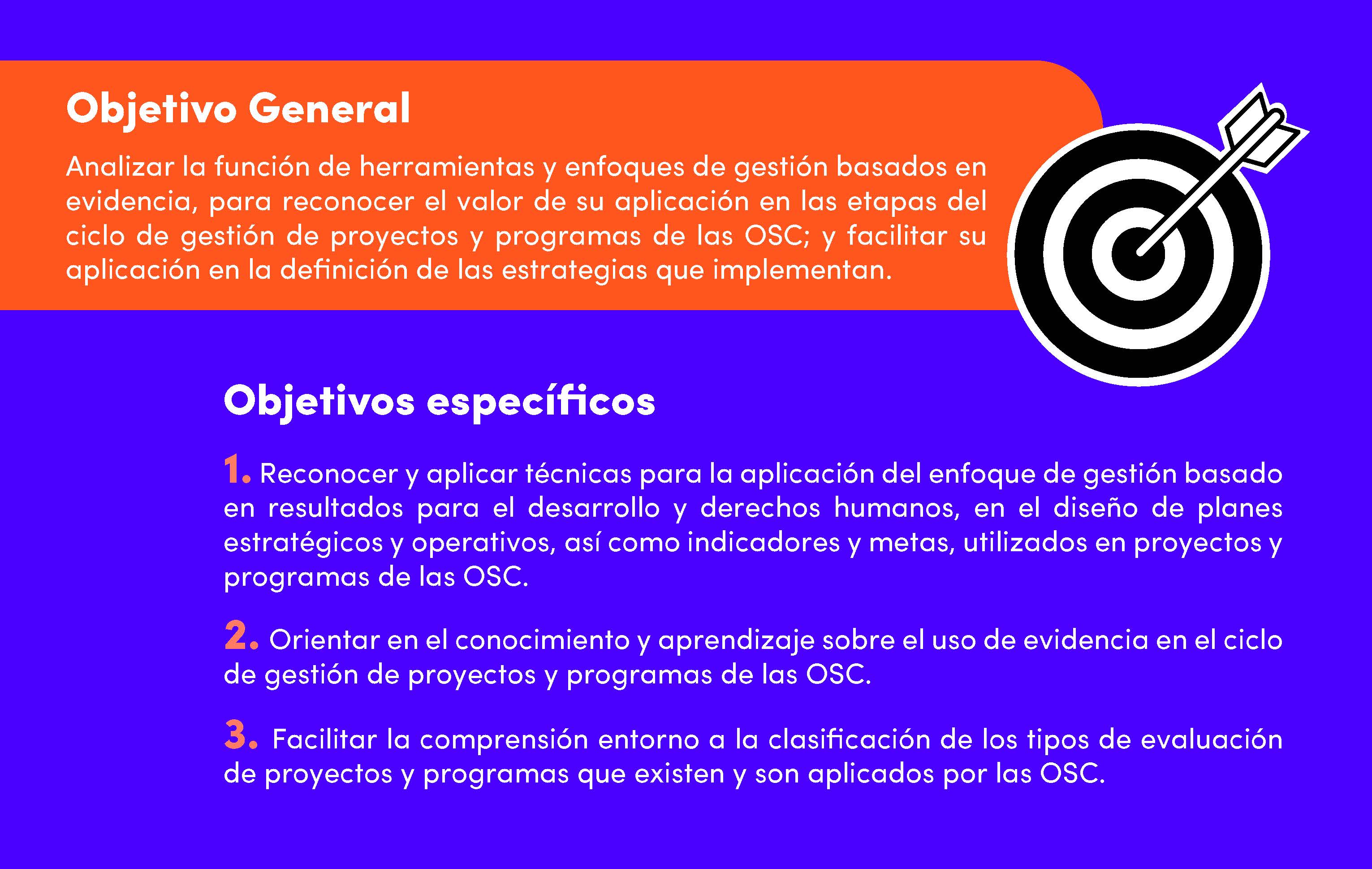 Objetivo General

Analizar la función de herramientas y enfoques de gestión basados en evidencia, para reconocer el valor de su aplicación en las etapas del ciclo de gestión de proyectos y programas de las OSC; y facilitar su aplicación en la definición de las estrategias que implementan.

Objetivos específicos

1. Reconocer y aplicar técnicas para la aplicación del enfoque de gestión basado en resultados para el desarrollo y derechos humanos, en el diseño de planes estratégicos y operativos, así como indicadores y metas, utilizados en proyectos y programas de las OSC.

2. Orientar en el conocimiento y aprendizaje sobre el uso de evidencia en el ciclo de gestión de proyectos y programas de las OSC.

3. Facilitar la comprensión entorno a la clasificación de los tipos de evaluación de proyectos y programas que existen y son aplicados por las OSC.